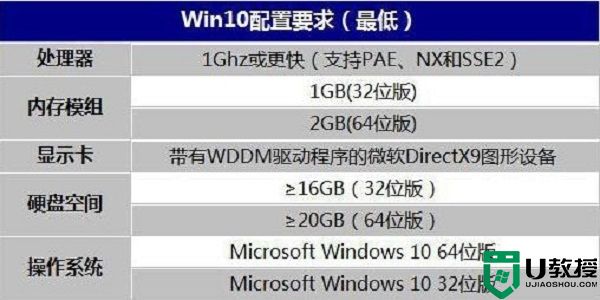 | Win10配置要求（最低） | |
|---|---|
| 处理器 | 1Ghz或更快（支持PAE、NX和SSE2） |
| 内存模组 | 1GB(32位版) |
| | 2GB(64位版) |
| 显示卡 | 带有WDDM驱动程序的微软DirectX9图形设备 |
| 硬盘空间 | ≥16GB（32位版） |
| | ≥20GB（64位版） |
| 操作系统 | Microsoft Windows 10 64位版 |
| | Microsoft Windows 10 32位版 |

U教授
UJIAOSHOU.COM